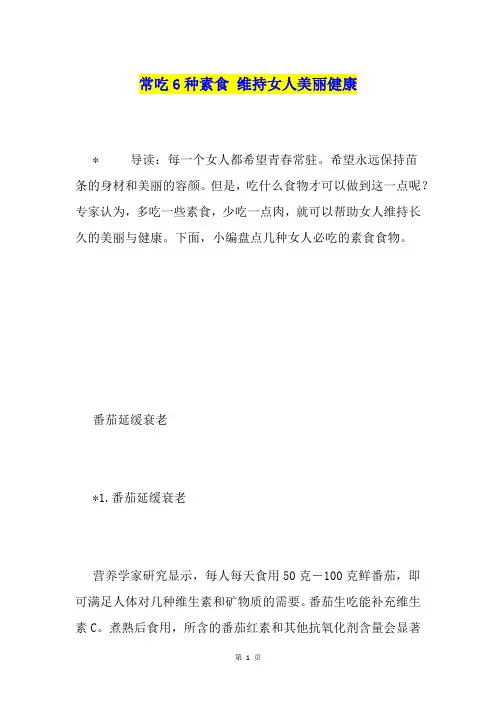 常吃6种素食 维持女人美丽健康

* 导读：每一个女人都希望青春常驻。希望永远保持苗条的身材和美丽的容颜。但是，吃什么食物才可以做到这一点呢？专家认为，多吃一些素食，少吃一点肉，就可以帮助女人维持长久的美丽与健康。下面，小编盘点几种女人必吃的素食食物。

番茄延缓衰老

*1.番茄延缓衰老

营养学家研究显示，每人每天食用50克－100克鲜番茄，即可满足人体对几种维生素和矿物质的需要。番茄生吃能补充维生素C。煮熟后食用，所含的番茄红素和其他抗氧化剂含量会显著

第 1 页